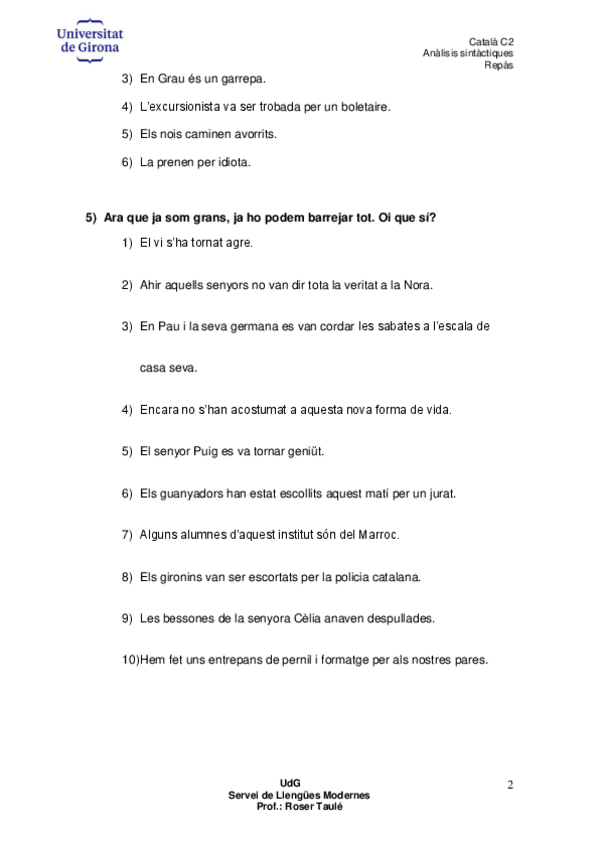 Universitat de Girona

Català C2
Anàlisis sintàctiques
Repàs

3) En Grau és un garrepa.

4) L'excursionista va ser trobada per un boletaire.

5) Els nois caminen avorrits.

6) La prenen per idiota.

5) Ara que ja som grans, ja ho podem barrejar tot. Oi que sí?

1) El vi s'ha tornat agre.

2) Ahir aquells senyors no van dir tota la veritat a la Nora.

3) En Pau i la seva germana es van cordar les sabates a l'escala de casa seva.

4) Encara no s'han acostumat a aquesta nova forma de vida.

5) El senyor Puig es va tornar geniüt.

6) Els guanyadors han estat escollits aquest matí per un jurat.

7) Alguns alumnes d'aquest institut són del Marroc.

8) Els gironins van ser escortats per la policia catalana.

9) Les bessones de la senyora Cèlia anaven despullades.

10)Hem fet uns entrepans de pernil i formatge per als nostres pares.

UdG
Servei de Llengües Modernes
Prof.: Roser Taulé

2